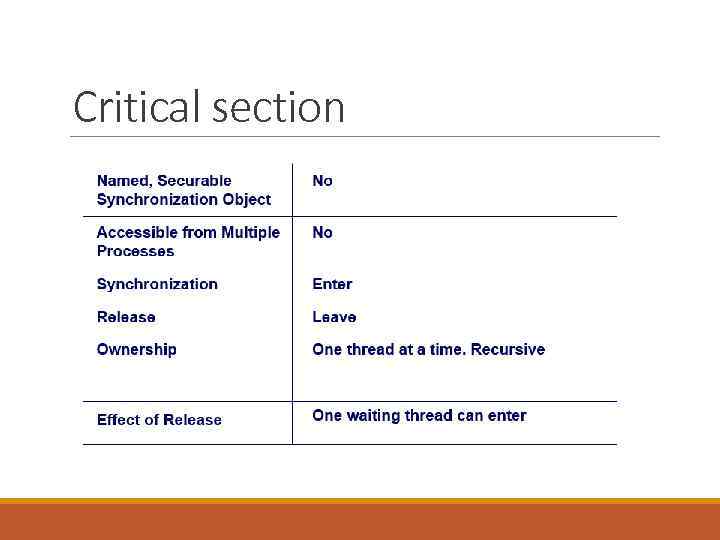 Critical section

| Named, Securable Synchronization Object | No |
|---|---|
| Accessible from Multiple Processes | No |
| Synchronization | Enter |
| Release | Leave |
| Ownership | One thread at a time. Recursive |
| Effect of Release | One waiting thread can enter |